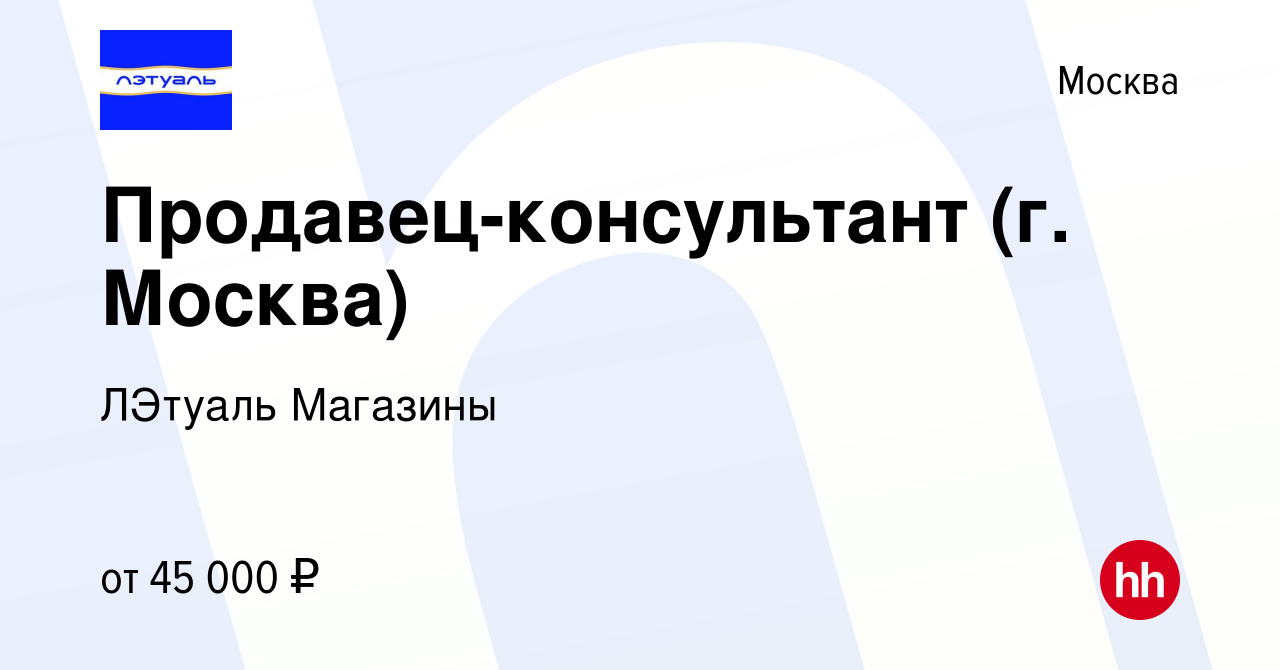 лэтуаль

Москва

Продавец-консультант (г. Москва)

ЛЭтуаль Магазины

от 45 000 ₽

hh